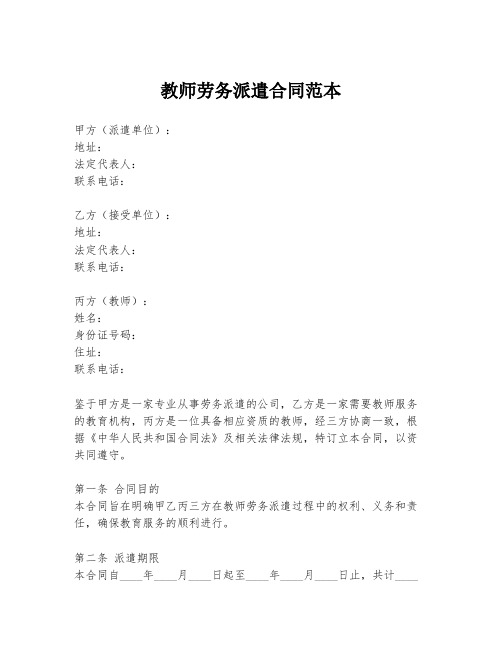 教师劳务派遣合同范本

甲方（派遣单位）：
地址：
法定代表人：
联系电话：

乙方（接受单位）：
地址：
法定代表人：
联系电话：

丙方（教师）：
姓名：
身份证号码：
住址：
联系电话：

鉴于甲方是一家专业从事劳务派遣的公司，乙方是一家需要教师服务的教育机构，丙方是一位具备相应资质的教师，经三方协商一致，根据《中华人民共和国合同法》及相关法律法规，特订立本合同，以资共同遵守。

第一条 合同目的
本合同旨在明确甲乙丙三方在教师劳务派遣过程中的权利、义务和责任，确保教育服务的顺利进行。

第二条 派遣期限
本合同自____年____月____日起至____年____月____日止，共计____